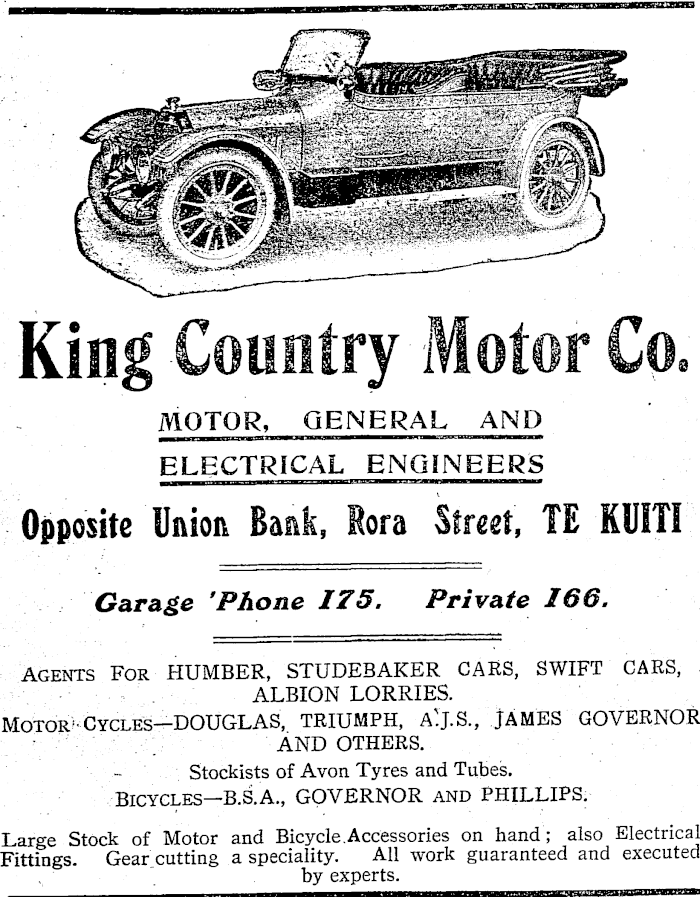 King Country Motor Co.

MOTOR, GENERAL AND ELECTRICAL ENGINEERS

Opposite Union Bank, Rora Street, TE KUITI

Garage 'Phone 175. Private 166.

AGENTS FOR HUMBER, STUDEBAKER CARS, SWIFT CARS, ALBION LORRIES.

MOTOR CYCLES—DOUGLAS, TRIUMPH, A.J.S., JAMES GOVERNOR AND OTHERS.

Stockists of Avon Tyres and Tubes.

BICYCLES—B.S.A., GOVERNOR AND PHILLIPS.

Large Stock of Motor and Bicycle Accessories on hand; also Electrical Fittings. Gear cutting a speciality. All work guaranteed and executed by experts.